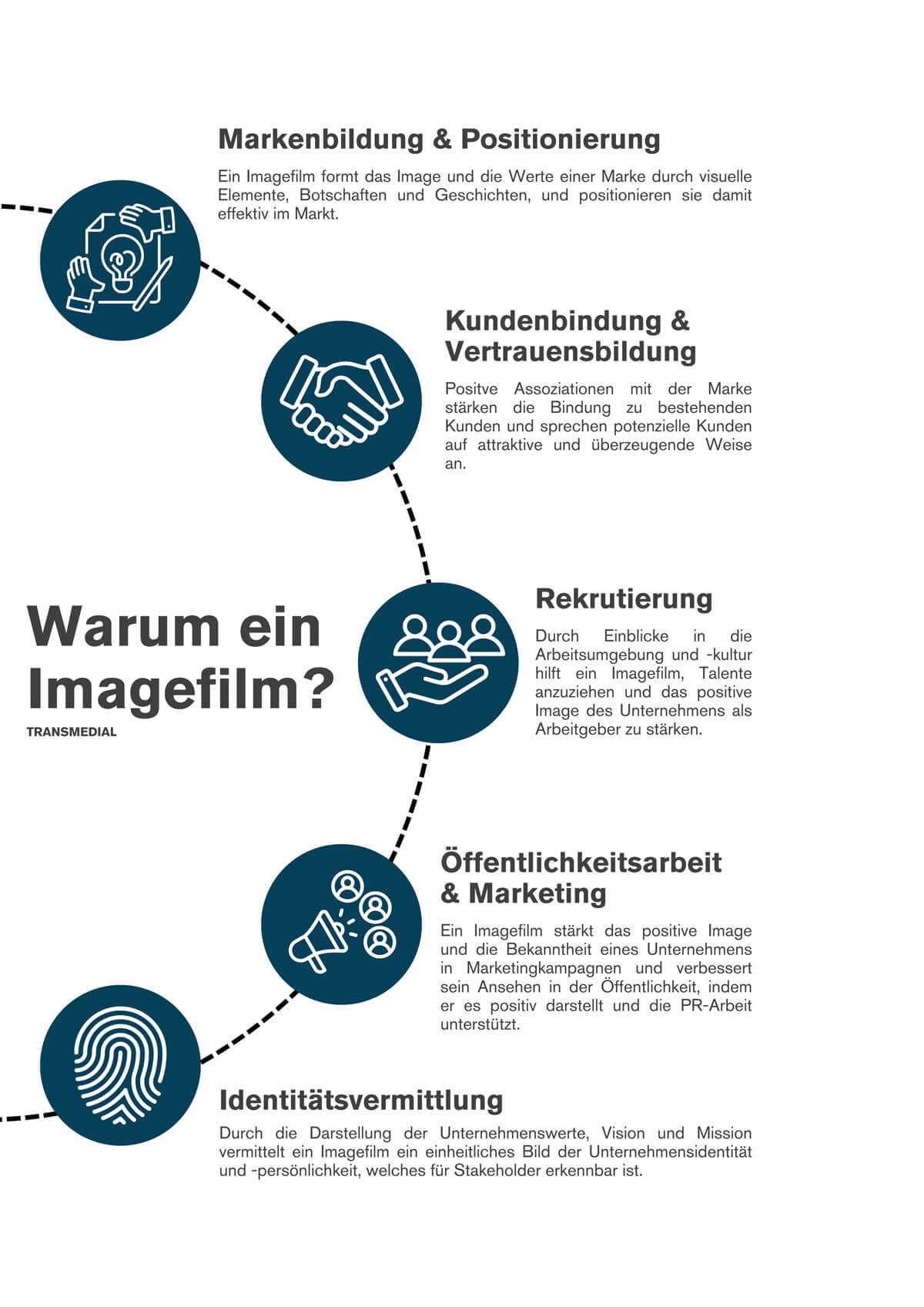 Markenbildung & Positionierung

Ein Imagefilm formt das Image und die Werte einer Marke durch visuelle Elemente, Botschaften und Geschichten, und positionieren sie damit effektiv im Markt.

Kundenbindung & Vertrauensbildung

Positve Assoziationen mit der Marke stärken die Bindung zu bestehenden Kunden und sprechen potenzielle Kunden auf attraktive und überzeugende Weise an.

Warum ein Imagefilm?

TRANSMEDIAL

Rekrutierung

Durch Einblicke in die Arbeitsumgebung und -kultur hilft ein Imagefilm, Talente anzuziehen und das positive Image des Unternehmens als Arbeitgeber zu stärken.

Öffentlichkeitsarbeit & Marketing

Ein Imagefilm stärkt das positive Image und die Bekanntheit eines Unternehmens in Marketingkampagnen und verbessert sein Ansehen in der Öffentlichkeit, indem er es positiv darstellt und die PR-Arbeit unterstützt.

Identitätsvermittlung

Durch die Darstellung der Unternehmenswerte, Vision und Mission vermittelt ein Imagefilm ein einheitliches Bild der Unternehmensidentität und -persönlichkeit, welches für Stakeholder erkennbar ist.